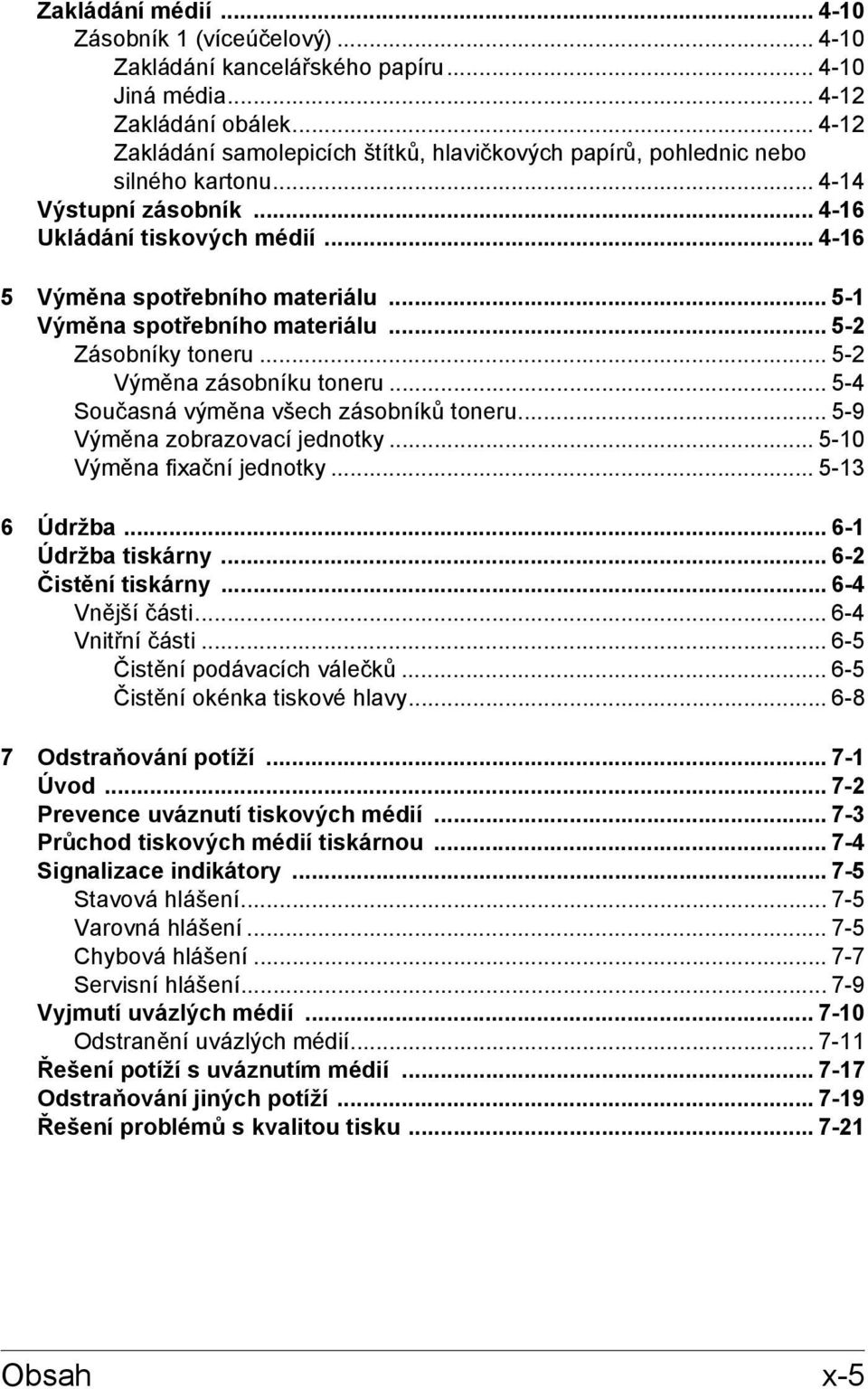 Zakládání médií ... 4-10
Zásobník 1 (víceúčelový) ... 4-10
Zakládání kancelářského papíru ... 4-10
Jiná média ... 4-12
Zakládání obálek ... 4-12
Zakládání samolepicích štítků, hlavičkových papírů, pohlednic nebo silného kartonu ... 4-14
Výstupní zásobník ... 4-16
Ukládání tiskových médií ... 4-16

5 Výměna spotřebního materiálu ... 5-1
Výměna spotřebního materiálu ... 5-2
Zásobníky toneru ... 5-2
Výměna zásobníku toneru ... 5-4
Současná výměna všech zásobníků toneru ... 5-9
Výměna zobrazovací jednotky ... 5-10
Výměna fixační jednotky ... 5-13

6 Údržba ... 6-1
Údržba tiskárny ... 6-2
Čistění tiskárny ... 6-4
Vnější části ... 6-4
Vnitřní části ... 6-5
Čistění podávacích válečků ... 6-5
Čistění okénka tiskové hlavy ... 6-8

7 Odstraňování potíží ... 7-1
Úvod ... 7-2
Prevence uváznutí tiskových médií ... 7-3
Průchod tiskových médií tiskárnou ... 7-4
Signalizace indikátory ... 7-5
Stavová hlášení ... 7-5
Varovná hlášení ... 7-5
Chybová hlášení ... 7-7
Servisní hlášení ... 7-9
Vyjmutí uvázlých médií ... 7-10
Odstranění uvázlých médií ... 7-11
Řešení potíží s uváznutím médií ... 7-17
Odstraňování jiných potíží ... 7-19
Řešení problémů s kvalitou tisku ... 7-21

Obsah x-5